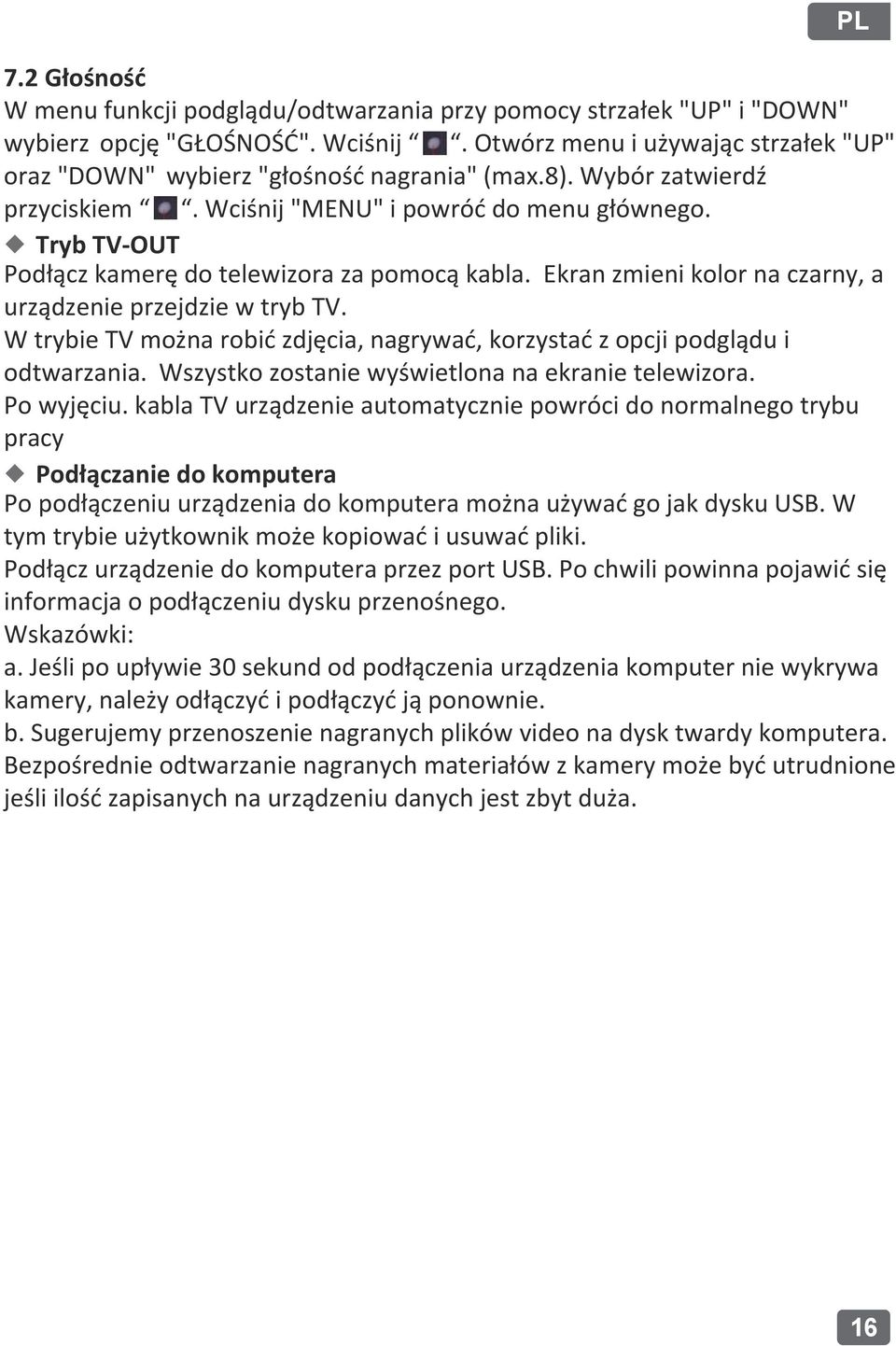 PL

7.2 Głośność
W menu funkcji podglądu/odtwarzania przy pomocy strzałek "UP" i "DOWN" wybierz opcję "GŁOŚNOŚĆ". Wciśnij “ “. Otwórz menu i używając strzałek "UP" oraz "DOWN" wybierz "głośność nagrania" (max.8). Wybór zatwierdź przyciskiem “ “. Wciśnij "MENU" i powróć do menu głównego.

Tryb TV-OUT
Podłącz kamerę do telewizora za pomocą kabla. Ekran zmieni kolor na czarny, a urządzenie przejdzie w tryb TV.
W trybie TV można robić zdjęcia, nagrywać, korzystać z opcji podglądu i odtwarzania. Wszystko zostanie wyświetlona na ekranie telewizora.
Po wyjęciu. kabla TV urządzenie automatycznie powróci do normalnego trybu pracy

Podłączanie do komputera
Po podłączeniu urządzenia do komputera można używać go jak dysku USB. W tym trybie użytkownik może kopiować i usuwać pliki.
Podłącz urządzenie do komputera przez port USB. Po chwili powinna pojawić się informacja o podłączeniu dysku przenośnego.
Wskazówki:
a. Jeśli po upływie 30 sekund od podłączenia urządzenia komputer nie wykrywa kamery, należy odłączyć i podłączyć ją ponownie.
b. Sugerujemy przenoszenie nagranych plików video na dysk twardy komputera. Bezpośrednie odtwarzanie nagranych materiałów z kamery może być utrudnione jeśli ilość zapisanych na urządzeniu danych jest zbyt duża.

16